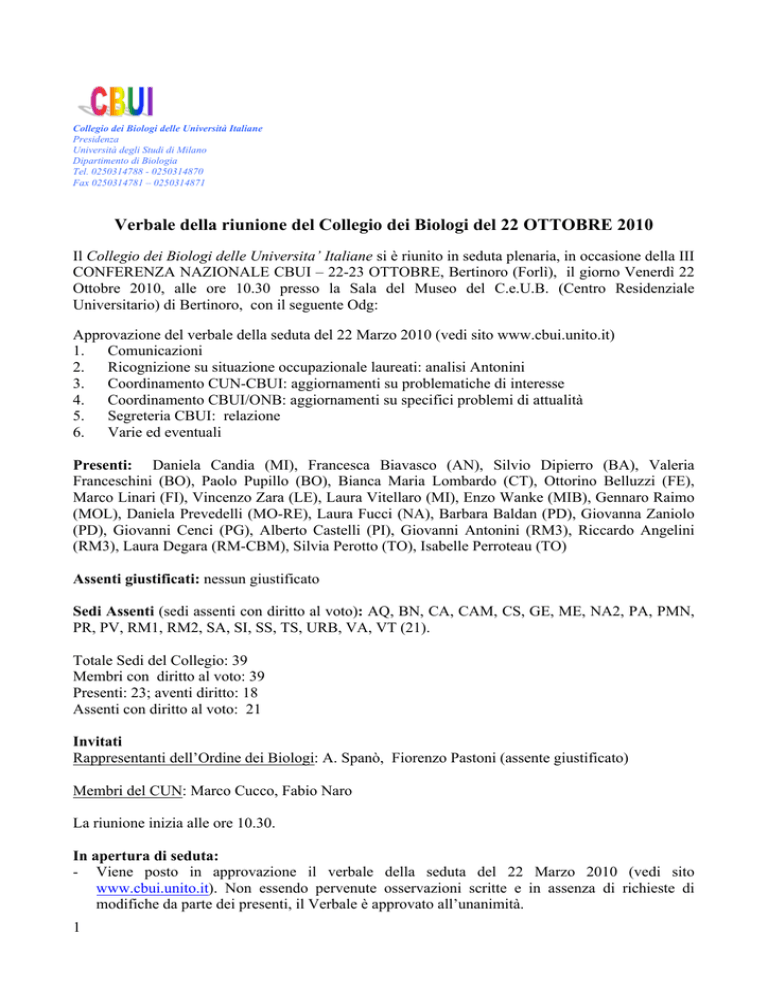 CBUI

Collegio dei Biologi delle Università Italiane
Presidenza
Università degli Studi di Milano
Dipartimento di Biologia
Tel. 0250314788 - 0250314870
Fax 0250314781 – 0250314871

Verbale della riunione del Collegio dei Biologi del 22 OTTOBRE 2010

Il Collegio dei Biologi delle Universita' Italiane si è riunito in seduta plenaria, in occasione della III CONFERENZA NAZIONALE CBUI – 22-23 OTTOBRE, Bertinoro (Forlì), il giorno Venerdì 22 Ottobre 2010, alle ore 10.30 presso la Sala del Museo del C.e.U.B. (Centro Residenziale Universitario) di Bertinoro, con il seguente Odg:

Approvazione del verbale della seduta del 22 Marzo 2010 (vedi sito www.cbui.unito.it)
1. Comunicazioni
2. Ricognizione su situazione occupazionale laureati: analisi Antonini
3. Coordinamento CUN-CBUI: aggiornamenti su problematiche di interesse
4. Coordinamento CBUI/ONB: aggiornamenti su specifici problemi di attualità
5. Segreteria CBUI: relazione
6. Varie ed eventuali

Presenti: Daniela Candia (MI), Francesca Biavasco (AN), Silvio Dipierro (BA), Valeria Franceschini (BO), Paolo Pupillo (BO), Bianca Maria Lombardo (CT), Ottorino Belluzzi (FE), Marco Linari (FI), Vincenzo Zara (LE), Laura Vitellaro (MI), Enzo Wanke (MIB), Gennaro Raimo (MOL), Daniela Prevedelli (MO-RE), Laura Fucci (NA), Barbara Baldan (PD), Giovanna Zaniolo (PD), Giovanni Cenci (PG), Alberto Castelli (PI), Giovanni Antonini (RM3), Riccardo Angelini (RM3), Laura Degara (RM-CBM), Silvia Perotto (TO), Isabelle Perroteau (TO)

Assenti giustificati: nessun giustificato

Sedi Assenti (sedi assenti con diritto al voto): AQ, BN, CA, CAM, CS, GE, ME, NA2, PA, PMN, PR, PV, RM1, RM2, SA, SI, SS, TS, URB, VA, VT (21).

Totale Sedi del Collegio: 39
Membri con diritto al voto: 39
Presenti: 23; aventi diritto: 18
Assenti con diritto al voto: 21

Invitati
Rappresentanti dell'Ordine dei Biologi: A. Spanò, Fiorenzo Pastoni (assente giustificato)

Membri del CUN: Marco Cucco, Fabio Naro

La riunione inizia alle ore 10.30.

In apertura di seduta:
- Viene posto in approvazione il verbale della seduta del 22 Marzo 2010 (vedi sito www.cbui.unito.it). Non essendo pervenute osservazioni scritte e in assenza di richieste di modifiche da parte dei presenti, il Verbale è approvato all'unanimità.

1